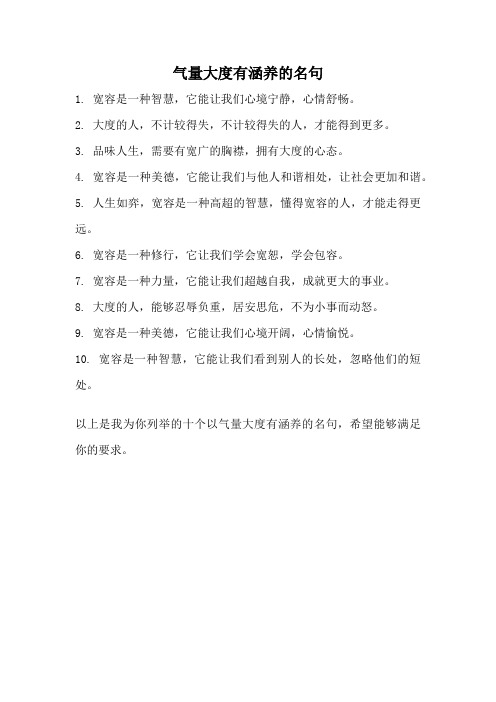 气量大度有涵养的名句

1. 宽容是一种智慧，它能让我们心境宁静，心情舒畅。

2. 大度的人，不计较得失，不计较得失的人，才能得到更多。

3. 品味人生，需要有宽广的胸襟，拥有大度的心态。

4. 宽容是一种美德，它能让我们与他人和谐相处，让社会更加和谐。

5. 人生如弈，宽容是一种高超的智慧，懂得宽容的人，才能走得更远。

6. 宽容是一种修行，它让我们学会宽恕，学会包容。

7. 宽容是一种力量，它能让我们超越自我，成就更大的事业。

8. 大度的人，能够忍辱负重，居安思危，不为小事而动怒。

9. 宽容是一种美德，它能让我们心境开阔，心情愉悦。

10. 宽容是一种智慧，它能让我们看到别人的长处，忽略他们的短处。

以上是我为你列举的十个以气量大度有涵养的名句，希望能够满足你的要求。